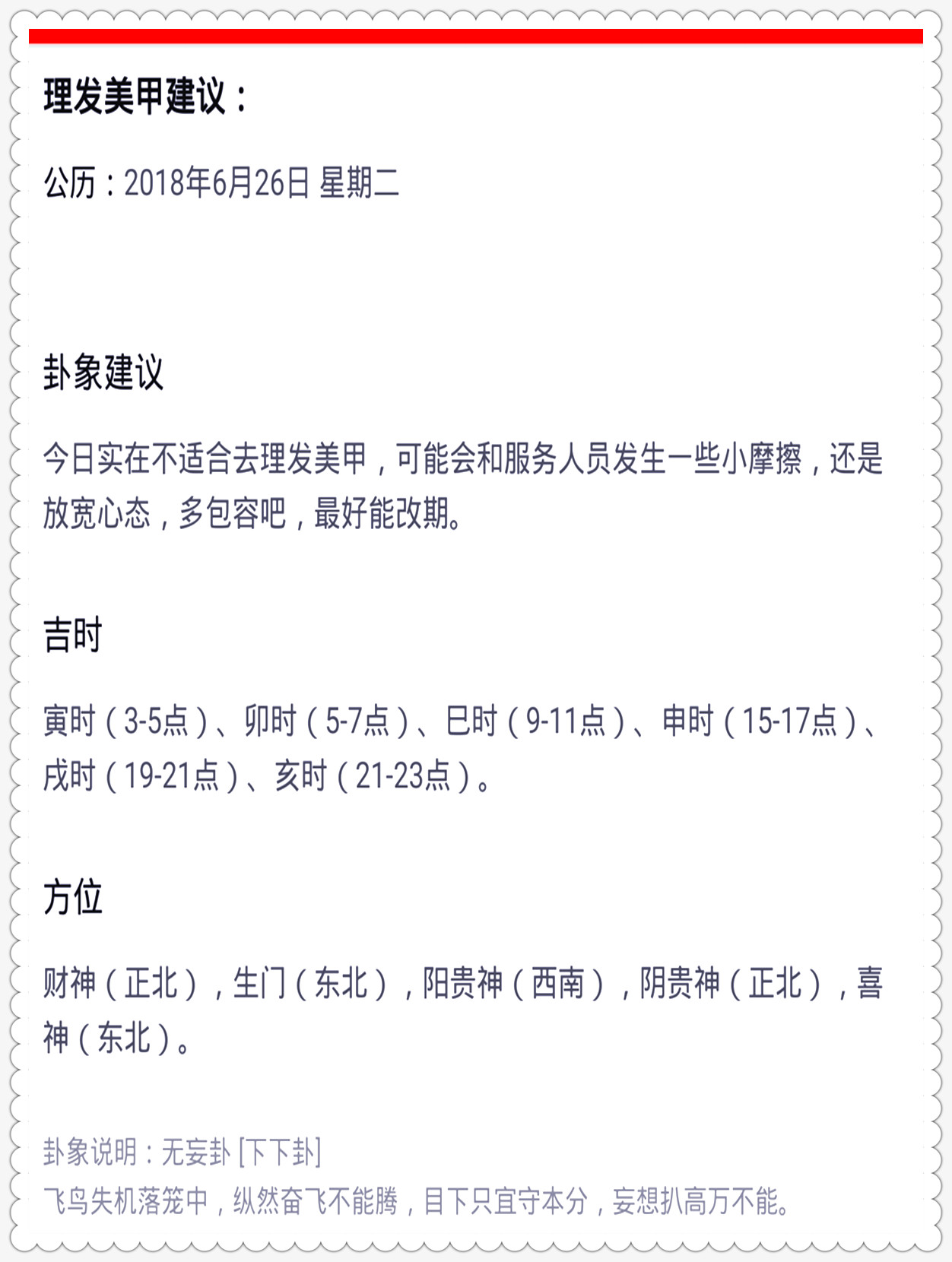 理发美甲建议：

公历：2018年6月26日 星期二

卦象建议

今日实在不适合去理发美甲，可能会和服务人员发生一些小摩擦，还是放宽心态，多包容吧，最好能改期。

吉时

寅时（3-5点）、卯时（5-7点）、巳时（9-11点）、申时（15-17点）、戌时（19-21点）、亥时（21-23点）。

方位

财神（正北），生门（东北），阳贵神（西南），阴贵神（正北），喜神（东北）。

卦象说明：无妄卦 [下下卦]
飞鸟失机落笼中，纵然奋飞不能腾，目下只宜守本分，妄想扒高万不能。